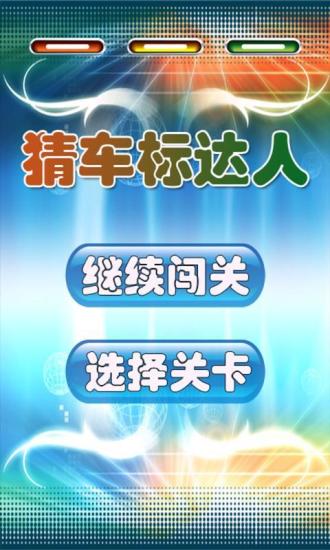 猜车标达人

继续闯关

选择关卡